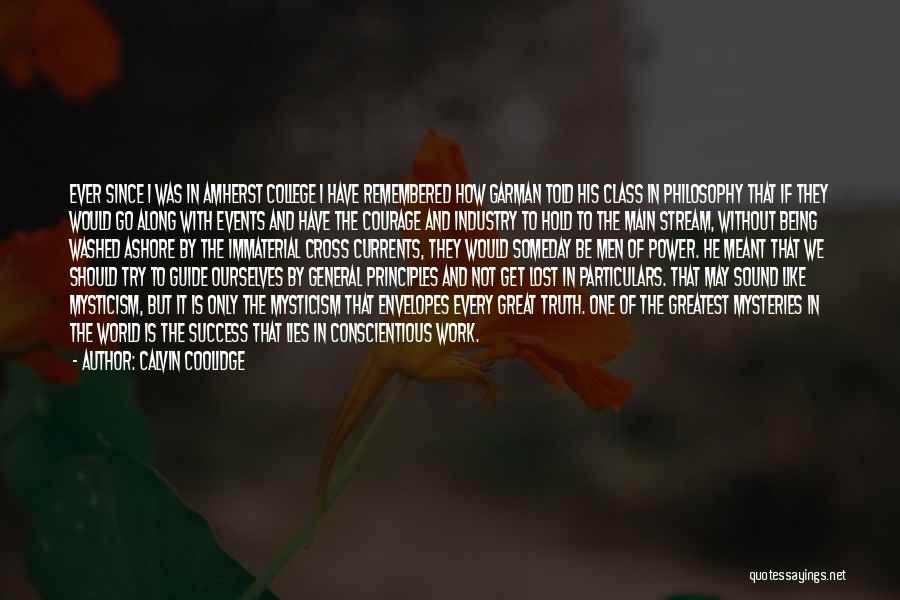 EVER SINCE I WAS IN AMHERST COLLEGE I HAVE REMEMBERED HOW GARMAN TOLD HIS CLASS IN PHILOSOPHY THAT IF THEY WOULD GO ALONG WITH EVENTS AND HAVE THE COURAGE AND INDUSTRY TO HOLD TO THE MAIN STREAM, WITHOUT BEING WASHED ASHORE BY THE IMMATERIAL CROSS CURRENTS, THEY WOULD SOMEDAY BE MEN OF POWER. HE MEANT THAT WE SHOULD TRY TO GUIDE OURSELVES BY GENERAL PRINCIPLES AND NOT GET LOST IN PARTICULARS. THAT MAY SOUND LIKE MYSTICISM, BUT IT IS ONLY THE MYSTICISM THAT ENVELOPES EVERY GREAT TRUTH. ONE OF THE GREATEST MYSTERIES IN THE WORLD IS THE SUCCESS THAT LIES IN CONSCIENTIOUS WORK.

- AUTHOR: CALVIN COOLIDGE

quotessayings.net